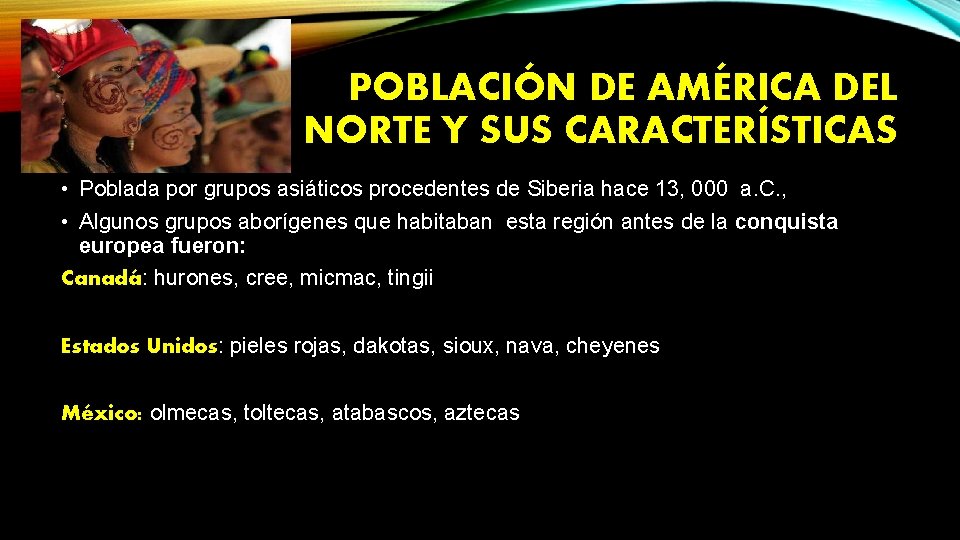 POBLACIÓN DE AMÉRICA DEL NORTE Y SUS CARACTERÍSTICAS

• Poblada por grupos asiáticos procedentes de Siberia hace 13, 000 a.C.,

• Algunos grupos aborígenes que habitaban esta región antes de la conquista europea fueron:

Canadá: hurones, cree, micmac, tingii

Estados Unidos: pieles rojas, dakotas, sioux, nava, cheyenes

México: olmecas, toltecas, atabascos, aztecas